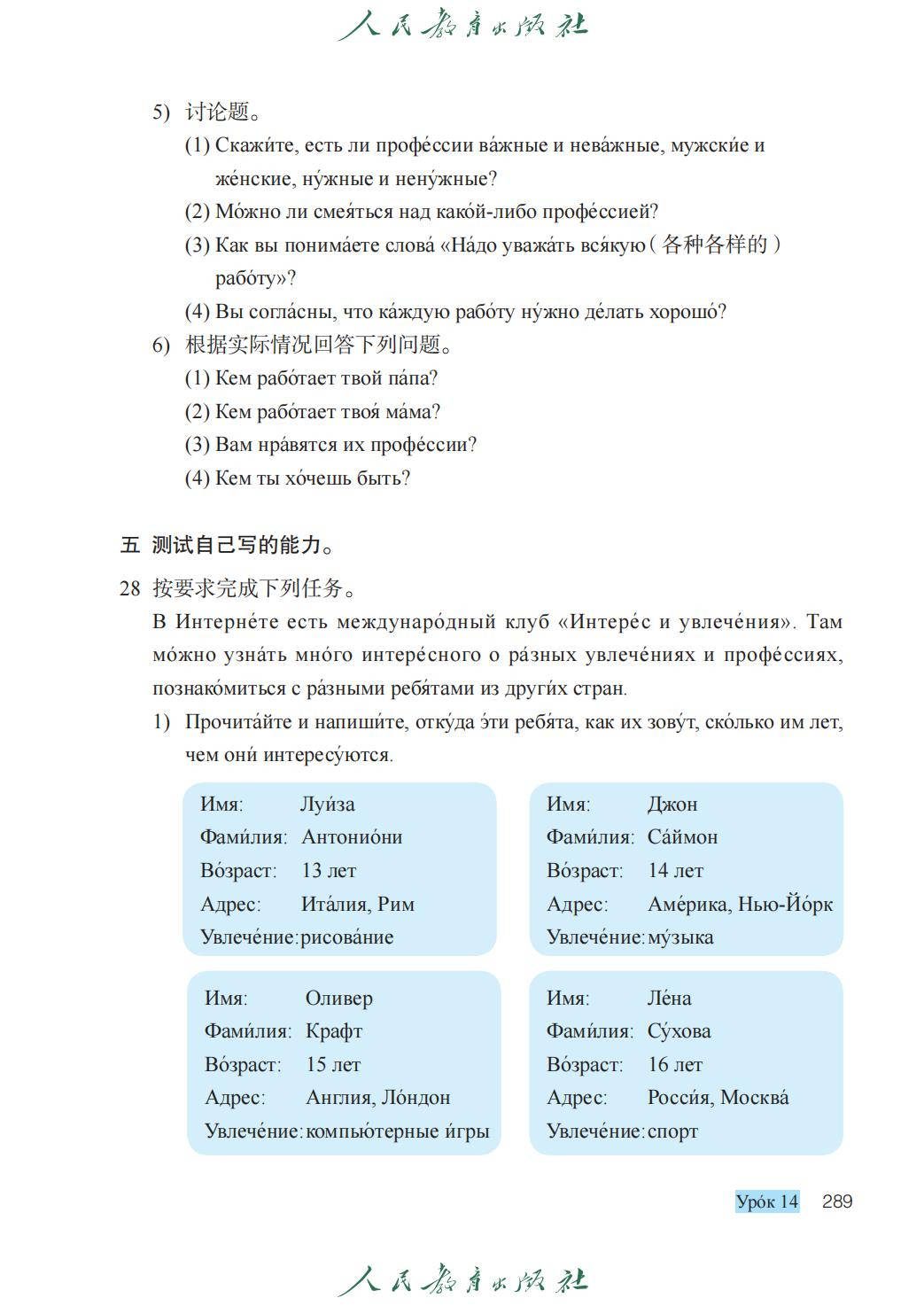 人民教育出版社

5) 讨论题。

(1) Скажи́те, есть ли профе́ссии ва́жные и нева́жные, мужски́е и же́нские, ну́жные и нену́жные?

(2) Мо́жно ли смея́ться над како́й-либо профе́ссией?

(3) Как вы понима́ете слова́ «На́до уважа́ть вся́кую（各种各样的）рабо́ту»?

(4) Вы согла́сны, что ка́ждую рабо́ту ну́жно де́лать хорошо́?

6) 根据实际情况回答下列问题。

(1) Кем рабо́тает твой па́па?

(2) Кем рабо́тает твоя́ ма́ма?

(3) Вам нра́вятся их профе́ссии?

(4) Кем ты хо́чешь быть?

五 测试自己写的能力。

28 按要求完成下列任务。

В Интерне́те есть междунаро́дный клуб «Интере́с и увлече́ния». Там мо́жно узна́ть мно́го интере́сного о ра́зных увлече́ниях и профе́ссиях, познако́миться с ра́зными ребя́тами из други́х стран.

1) Прочита́йте и напиши́те, отку́да э́ти ребя́та, как их зову́т, ско́лько им лет, чем они́ интересу́ются.

Имя: Луи́за
Фами́лия: Антонио́ни
Во́зраст: 13 лет
Адрес: Ита́лия, Рим
Увлече́ние: рисова́ние

Имя: Джон
Фами́лия: Са́ймон
Во́зраст: 14 лет
Адрес: Аме́рика, Нью-Йо́рк
Увлече́ние: му́зыка

Имя: Оливер
Фами́лия: Крафт
Во́зраст: 15 лет
Адрес: Англия, Ло́ндон
Увлече́ние: компью́терные и́гры

Имя: Ле́на
Фами́лия: Су́хова
Во́зраст: 16 лет
Адрес: Росси́я, Москва́
Увлече́ние: спорт

Уро́к 14 289

人民教育出版社